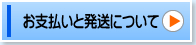 お支払いと発送について